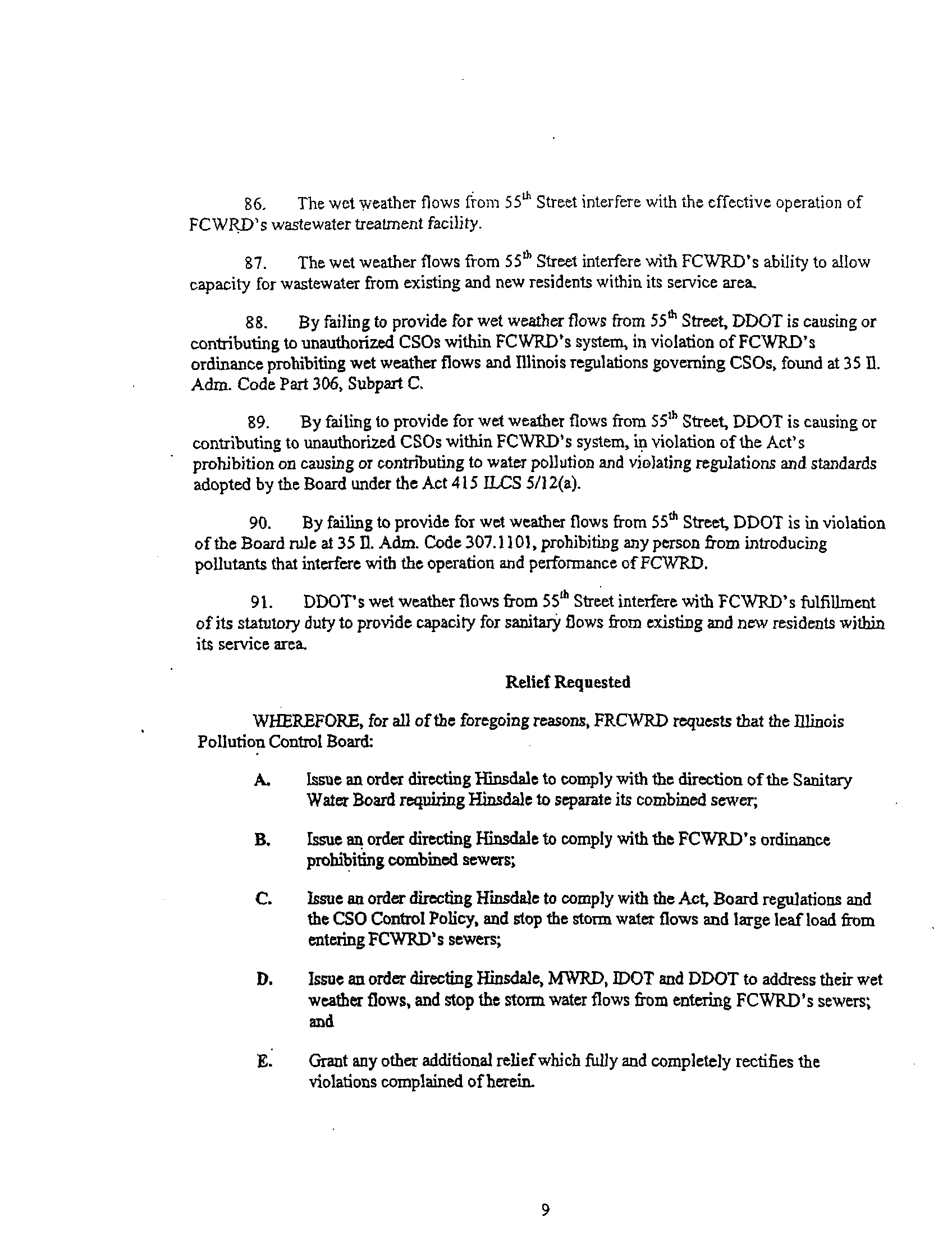 86. The wet weather flows from 55$^{th}$ Street interfere with the effective operation of FCWRD's wastewater treatment facility.

87. The wet weather flows from 55$^{th}$ Street interfere with FCWRD's ability to allow capacity for wastewater from existing and new residents within its service area.

88. By failing to provide for wet weather flows from 55$^{th}$ Street, DDOT is causing or contributing to unauthorized CSOs within FCWRD's system, in violation of FCWRD's ordinance prohibiting wet weather flows and Illinois regulations governing CSOs, found at 35 Il. Adm. Code Part 306, Subpart C.

89. By failing to provide for wet weather flows from 55$^{th}$ Street, DDOT is causing or contributing to unauthorized CSOs within FCWRD's system, in violation of the Act's prohibition on causing or contributing to water pollution and violating regulations and standards adopted by the Board under the Act 415 ILCS 5/12(a).

90. By failing to provide for wet weather flows from 55$^{th}$ Street, DDOT is in violation of the Board rule at 35 Il. Adm. Code 307.1101, prohibiting any person from introducing pollutants that interfere with the operation and performance of FCWRD.

91. DDOT's wet weather flows from 55$^{th}$ Street interfere with FCWRD's fulfillment of its statutory duty to provide capacity for sanitary flows from existing and new residents within its service area.

Relief Requested

WHEREFORE, for all of the foregoing reasons, FRCWRD requests that the Illinois Pollution Control Board:

A. Issue an order directing Hinsdale to comply with the direction of the Sanitary Water Board requiring Hinsdale to separate its combined sewer;

B. Issue an order directing Hinsdale to comply with the FCWRD's ordinance prohibiting combined sewers;

C. Issue an order directing Hinsdale to comply with the Act, Board regulations and the CSO Control Policy, and stop the storm water flows and large leaf load from entering FCWRD's sewers;

D. Issue an order directing Hinsdale, MWRD, IDOT and DDOT to address their wet weather flows, and stop the storm water flows from entering FCWRD's sewers; and

E. Grant any other additional relief which fully and completely rectifies the violations complained of herein.

9